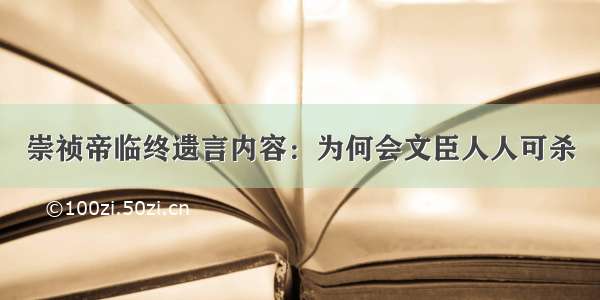 崇祯帝临终遗言内容：为何会文臣人人可杀

©100zi.50zi.cn